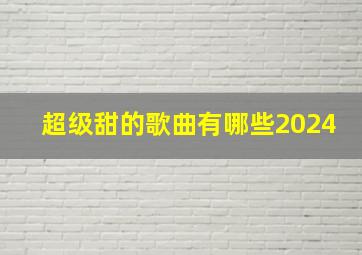 超级甜的歌曲有哪些2024